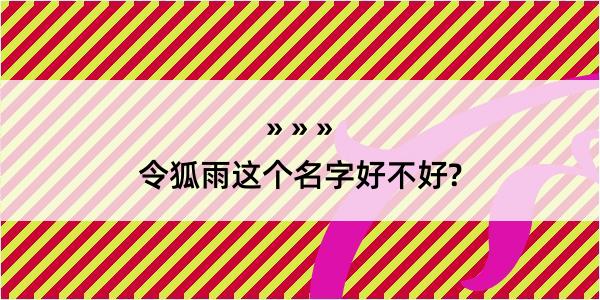 » » »

令狐雨这个名字好不好?